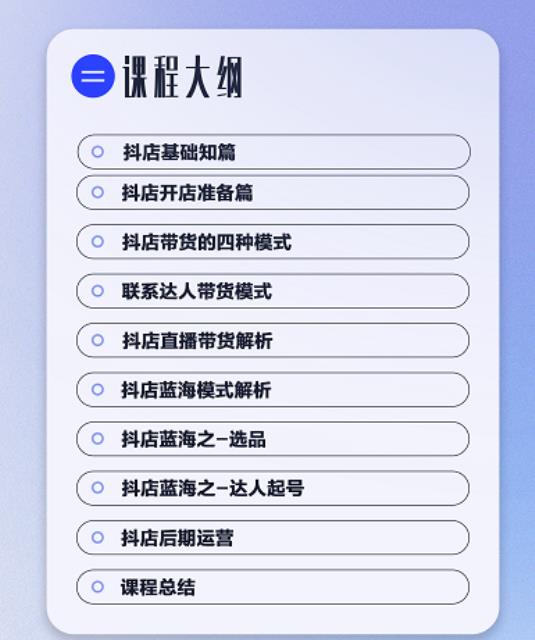 课程大纲

抖店基础知篇

抖店开店准备篇

抖店带货的四种模式

联系达人带货模式

抖店直播带货解析

抖店蓝海模式解析

抖店蓝海之-选品

抖店蓝海之-达人起号

抖店后期运营

课程总结